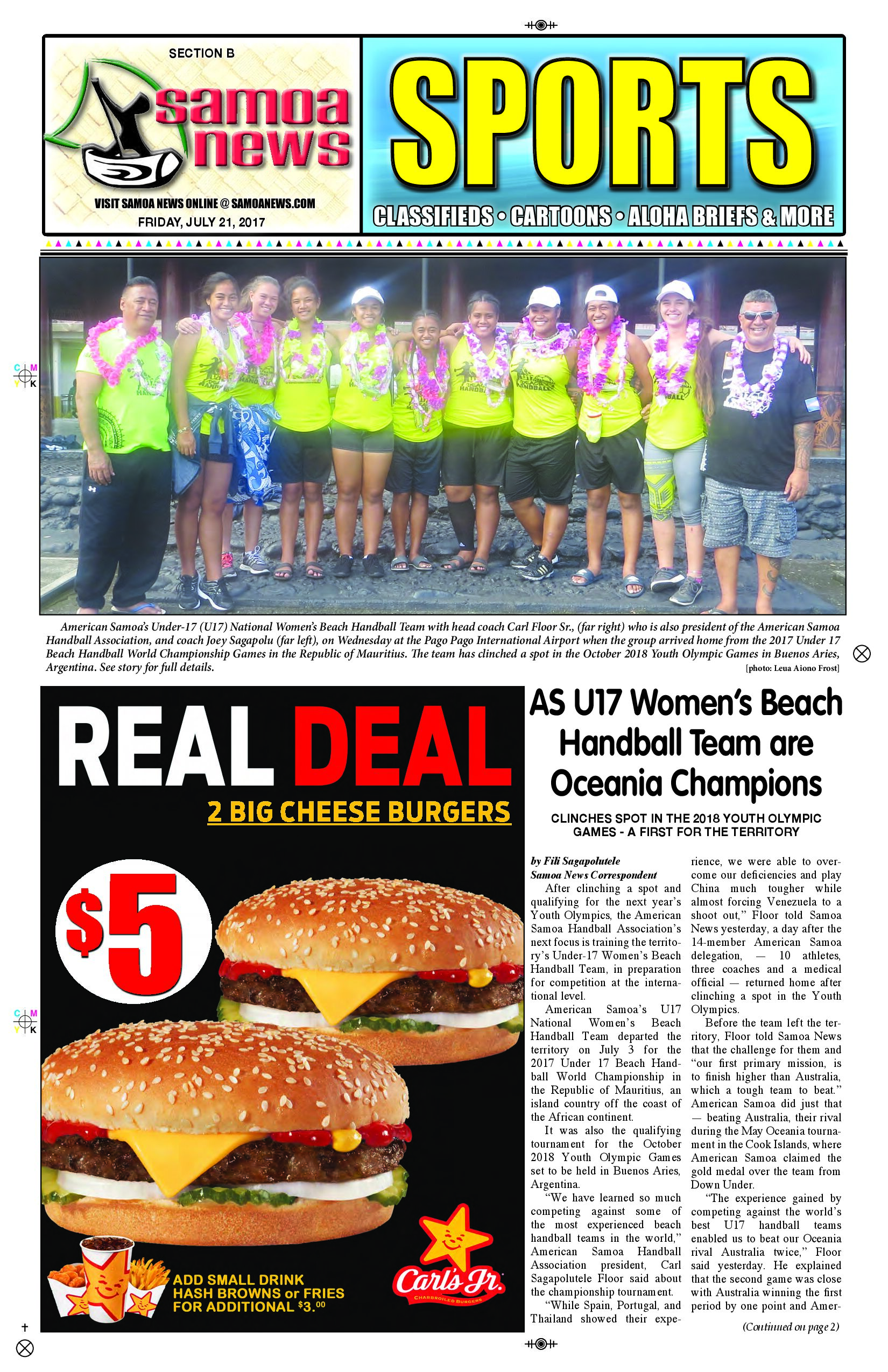 SECTION B

samoa news

VISIT SAMOA NEWS ONLINE @ SAMOANEWS.COM
FRIDAY, JULY 21, 2017

SPORTS

CLASSIFIEDS • CARTOONS • ALOHA BRIEFS & MORE

American Samoa's Under-17 (U17) National Women's Beach Handball Team with head coach Carl Floor Sr., (far right) who is also president of the American Samoa Handball Association, and coach Joey Sagapolu (far left), on Wednesday at the Pago Pago International Airport when the group arrived home from the 2017 Under 17 Beach Handball World Championship Games in the Republic of Mauritius. The team has clinched a spot in the October 2018 Youth Olympic Games in Buenos Aries, Argentina. See story for full details.

[photo: Leua Aiono Frost]

REAL DEAL

2 BIG CHEESE BURGERS

$5

ADD SMALL DRINK
HASH BROWNS or FRIES
FOR ADDITIONAL $3.00

Carl's Jr.
CHARBROILED BURGERS

AS U17 Women's Beach Handball Team are Oceania Champions

CLINCHES SPOT IN THE 2018 YOUTH OLYMPIC GAMES - A FIRST FOR THE TERRITORY

by Fili Sagapolutele
Samoa News Correspondent

After clinching a spot and qualifying for the next year's Youth Olympics, the American Samoa Handball Association's next focus is training the territory's Under-17 Women's Beach Handball Team, in preparation for competition at the international level.

American Samoa's U17 National Women's Beach Handball Team departed the territory on July 3 for the 2017 Under 17 Beach Handball World Championship in the Republic of Mauritius, an island country off the coast of the African continent.

It was also the qualifying tournament for the October 2018 Youth Olympic Games set to be held in Buenos Aries, Argentina.

"We have learned so much competing against some of the most experienced beach handball teams in the world," American Samoa Handball Association president, Carl Sagapolutele Floor said about the championship tournament.

"While Spain, Portugal, and Thailand showed their experience, we were able to overcome our deficiencies and play China much tougher while almost forcing Venezuela to a shoot out," Floor told Samoa News yesterday, a day after the 14-member American Samoa delegation, — 10 athletes, three coaches and a medical official — returned home after clinching a spot in the Youth Olympics.

Before the team left the territory, Floor told Samoa News that the challenge for them and "our first primary mission, is to finish higher than Australia, which a tough team to beat."

American Samoa did just that — beating Australia, their rival during the May Oceania tournament in the Cook Islands, where American Samoa claimed the gold medal over the team from Down Under.

"The experience gained by competing against the world's best U17 handball teams enabled us to beat our Oceania rival Australia twice," Floor said yesterday. He explained that the second game was close with Australia winning the first period by one point and Amer-

(Continued on page 2)